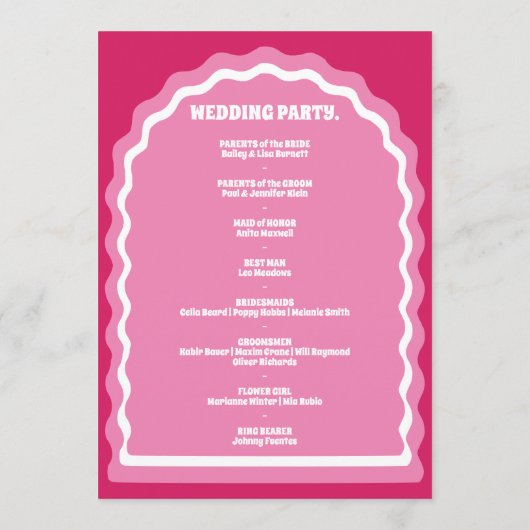 WEDDING PARTY.

PARENTS of the BRIDE
Bailey & Lisa Burnett

-

PARENTS of the GROOM
Paul & Jennifer Klein

-

MAID of HONOR
Anita Maxwell

-

BEST MAN
Leo Meadows

-

BRIDESMAIDS
Celia Beard | Poppy Hobbs | Melanie Smith

-

GROOMSMEN
Kabir Bauer | Maxim Crane | Will Raymond
Oliver Richards

-

FLOWER GIRL
Marianne Winter | Mia Rubio

-

RING BEARER
Johnny Fuentes